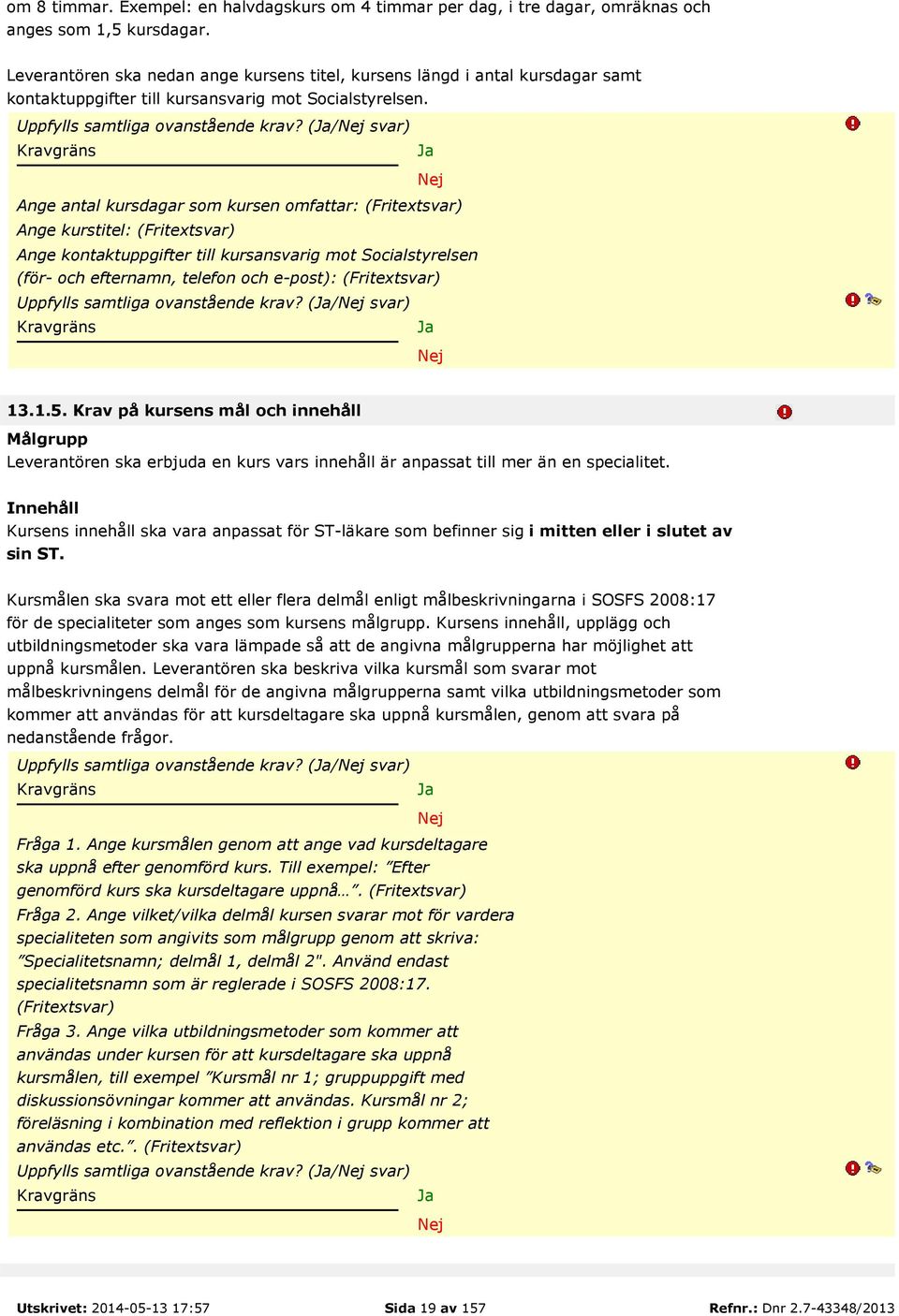 om 8 timmar. Exempel: en halvdagskurs om 4 timmar per dag, i tre dagar, omräknas och anges som 1,5 kursdagar.

Leverantören ska nedan ange kursens titel, kursens längd i antal kursdagar samt kontaktuppgifter till kursansvarig mot Socialstyrelsen.

Uppfylls samtliga ovanstående krav? (Ja/Nej svar)
Kravgräns Ja
Nej
Ange antal kursdagar som kursen omfattar: (Fritextsvar)
Ange kurstitel: (Fritextsvar)
Ange kontaktuppgifter till kursansvarig mot Socialstyrelsen (för- och efternamn, telefon och e-post): (Fritextsvar)
Uppfylls samtliga ovanstående krav? (Ja/Nej svar)
Kravgräns Ja
Nej

13.1.5. Krav på kursens mål och innehåll

Målgrupp
Leverantören ska erbjuda en kurs vars innehåll är anpassat till mer än en specialitet.

Innehåll
Kursens innehåll ska vara anpassat för ST-läkare som befinner sig i mitten eller i slutet av sin ST.

Kursmålen ska svara mot ett eller flera delmål enligt målbeskrivningarna i SOSFS 2008:17 för de specialiteter som anges som kursens målgrupp. Kursens innehåll, upplägg och utbildningsmetoder ska vara lämpade så att de angivna målgrupperna har möjlighet att uppnå kursmålen. Leverantören ska beskriva vilka kursmål som svarar mot målbeskrivningens delmål för de angivna målgrupperna samt vilka utbildningsmetoder som kommer att användas för att kursdeltagare ska uppnå kursmålen, genom att svara på nedanstående frågor.

Uppfylls samtliga ovanstående krav? (Ja/Nej svar)
Kravgräns Ja
Nej
Fråga 1. Ange kursmålen genom att ange vad kursdeltagare ska uppnå efter genomförd kurs. Till exempel: ”Efter genomförd kurs ska kursdeltagare uppnå…”. (Fritextsvar)
Fråga 2. Ange vilket/vilka delmål kursen svarar mot för vardera specialiteten som angivits som målgrupp genom att skriva: ”Specialitetsnamn; delmål 1, delmål 2". Använd endast specialitetsnamn som är reglerade i SOSFS 2008:17. (Fritextsvar)
Fråga 3. Ange vilka utbildningsmetoder som kommer att användas under kursen för att kursdeltagare ska uppnå kursmålen, till exempel ”Kursmål nr 1; gruppuppgift med diskussionsövningar kommer att användas. Kursmål nr 2; föreläsning i kombination med reflektion i grupp kommer att användas etc.”. (Fritextsvar)
Uppfylls samtliga ovanstående krav? (Ja/Nej svar)
Kravgräns Ja
Nej

Utskrivet: 2014-05-13 17:57 Sida 19 av 157 Refnr.: Dnr 2.7-43348/2013